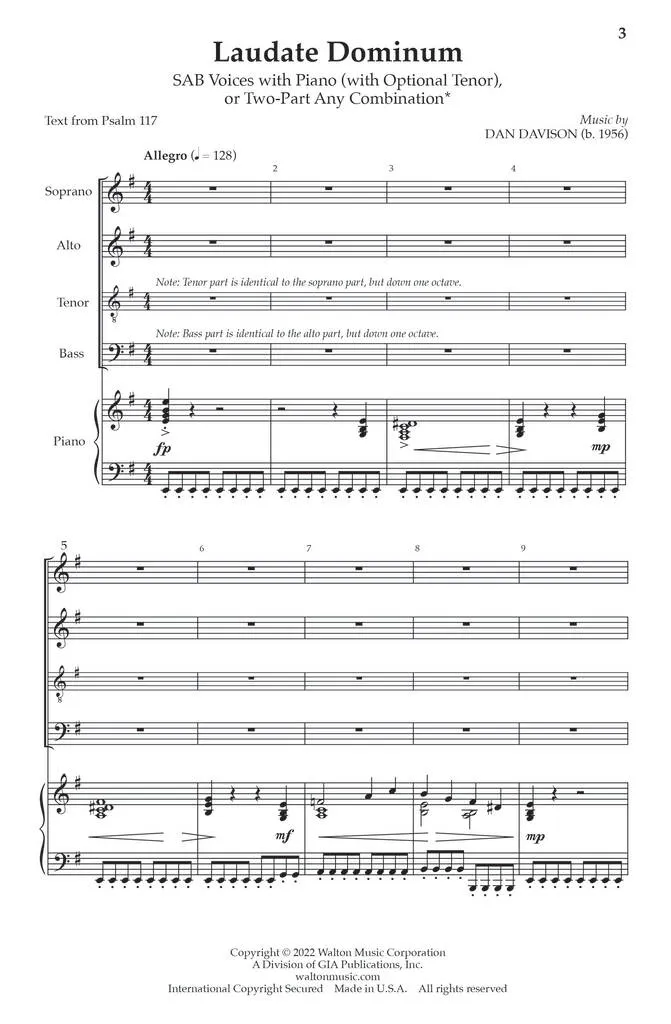 3

Laudate Dominum

SAB Voices with Piano (with Optional Tenor), or Two-Part Any Combination*

Text from Psalm 117

Music by
DAN DAVISON (b. 1956)

Allegro (♩ = 128)

2 3 4

Soprano

Alto

Tenor

Note: Tenor part is identical to the soprano part, but down one octave.

Bass

Note: Bass part is identical to the alto part, but down one octave.

Piano

fp

mp

5 6 7 8 9

mf

mp

Copyright © 2022 Walton Music Corporation
A Division of GIA Publications, Inc.
waltonmusic.com
International Copyright Secured Made in U.S.A. All rights reserved